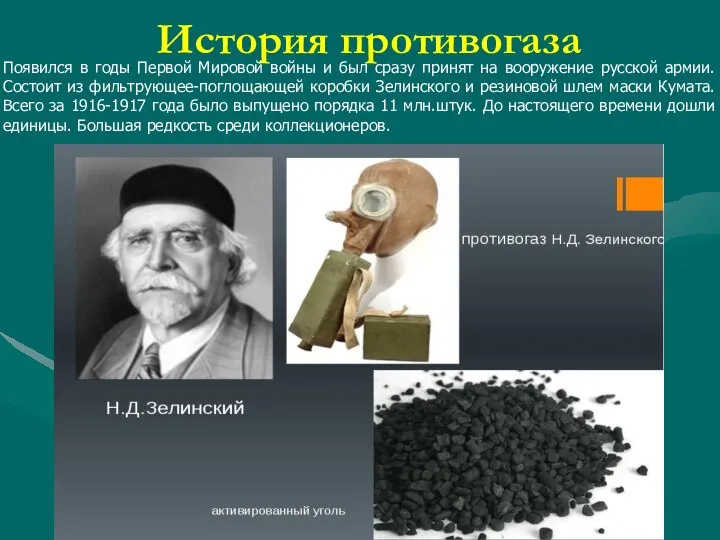 История противогаза

Появился в годы Первой Мировой войны и был сразу принят на вооружение русской армии. Состоит из фильтрующее-поглощающей коробки Зелинского и резиновой шлем маски Кумата. Всего за 1916-1917 года было выпущено порядка 11 млн.штук. До настоящего времени дошли единицы. Большая редкость среди коллекционеров.

противогаз Н.Д. Зелинского

Н.Д.Зелинский

активированный уголь